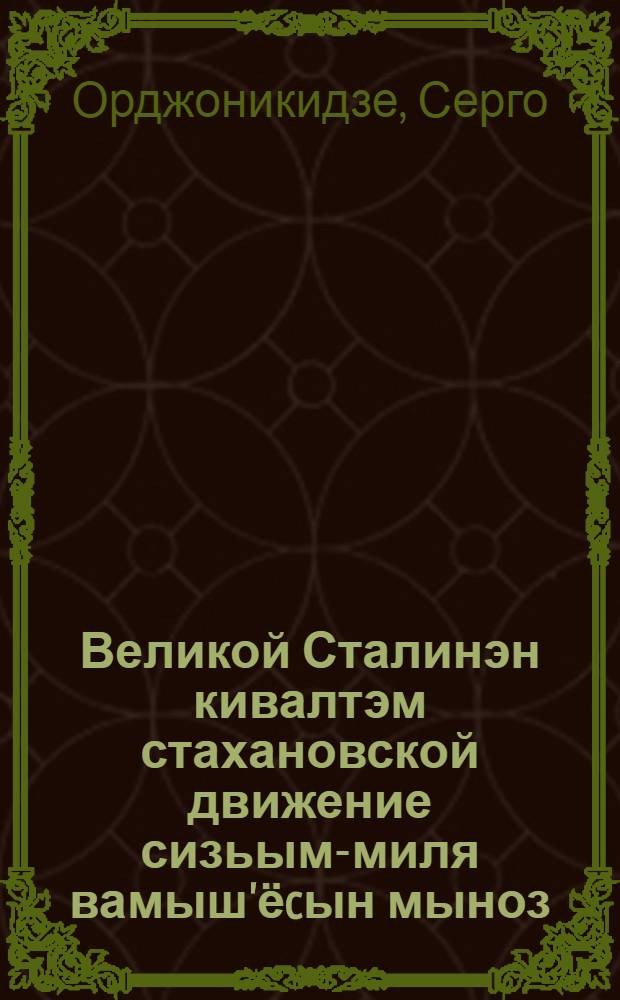 Орджоникидзе, Серго

Великой Сталинэн кивалтэм стахановской движение сизьым-миля вамыш'ёсын мыноз